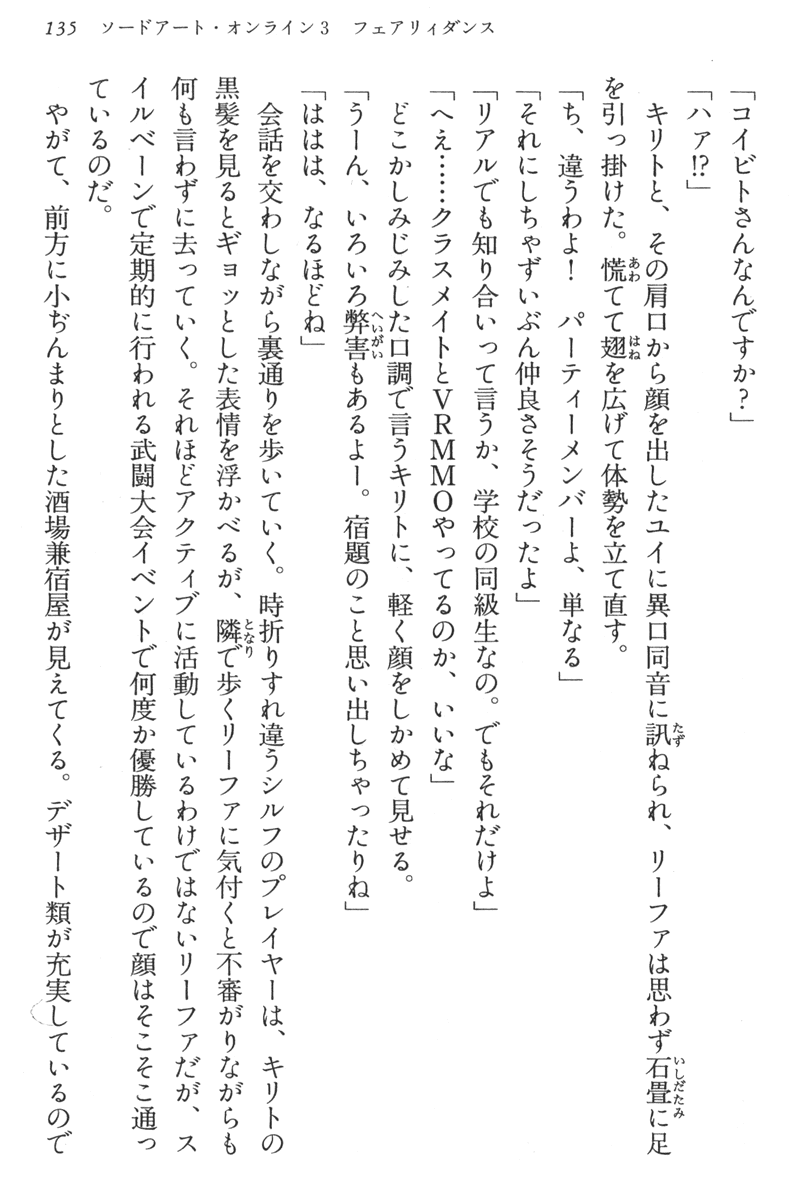 135　ソードアート・オンライン3　フェアリィダンス

「コイビトさんなんですか？」

「ハァ!?」

キリトと、その肩口から顔を出したユイに異口同音に訊ねられ、リーファは思わず石畳に足を引っ掛けた。慌てて翅を広げて体勢を立て直す。

「ち、違うわよ！　パーティーメンバーよ、単なる」

「それにしちゃずいぶん仲良さそうだったよ」

「リアルでも知り合いって言うか、学校の同級生なの。でもそれだけよ」

「へえ……クラスメイトとVRMMOやってるのか、いいな」

どこかしみじみした口調で言うキリトに、軽く顔をしかめて見せる。

「うーん、いろいろ弊害もあるよー。宿題のこと思い出しちゃったりね」

「ははは、なるほどね」

会話を交わしながら裏通りを歩いていく。時折りすれ違うシルフのプレイヤーは、キリトの黒髪を見るとギョッとした表情を浮かべるが、隣で歩くリーファに気付くと不審がりながらも何も言わずに去っていく。それほどアクティブに活動しているわけではないリーファだが、スイルベーンで定期的に行われる武闘大会イベントで何度か優勝しているので顔はそこそこ通っているのだ。

やがて、前方に小ぢんまりとした酒場兼宿屋が見えてくる。デザート類が充実しているので